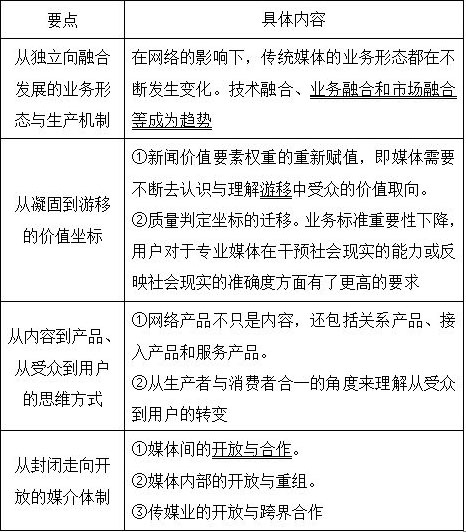 | 要点 | 具体内容 |
|---|---|
| 从独立向融合发展的业务形态与生产机制 | 在网络的影响下，传统媒体的业务形态都在不断发生变化。技术融合、业务融合和市场融合等成为趋势 |
| 从凝固到游移的价值坐标 | ①新闻价值要素权重的重新赋值，即媒体需要不断去认识与理解游移中受众的价值取向。②质量判定坐标的迁移。业务标准重要性下降，用户对于专业媒体在干预社会现实的能力或反映社会现实的准确度方面有了更高的要求 |
| 从内容到产品、从受众到用户的思维方式 | ①网络产品不只是内容，还包括关系产品、接入产品和服务产品。②从生产者与消费者合一的角度来理解从受众到用户的转变 |
| 从封闭走向开放的媒介体制 | ①媒体间的开放与合作。②媒体内部的开放与重组。③传媒业的开放与跨界合作 |